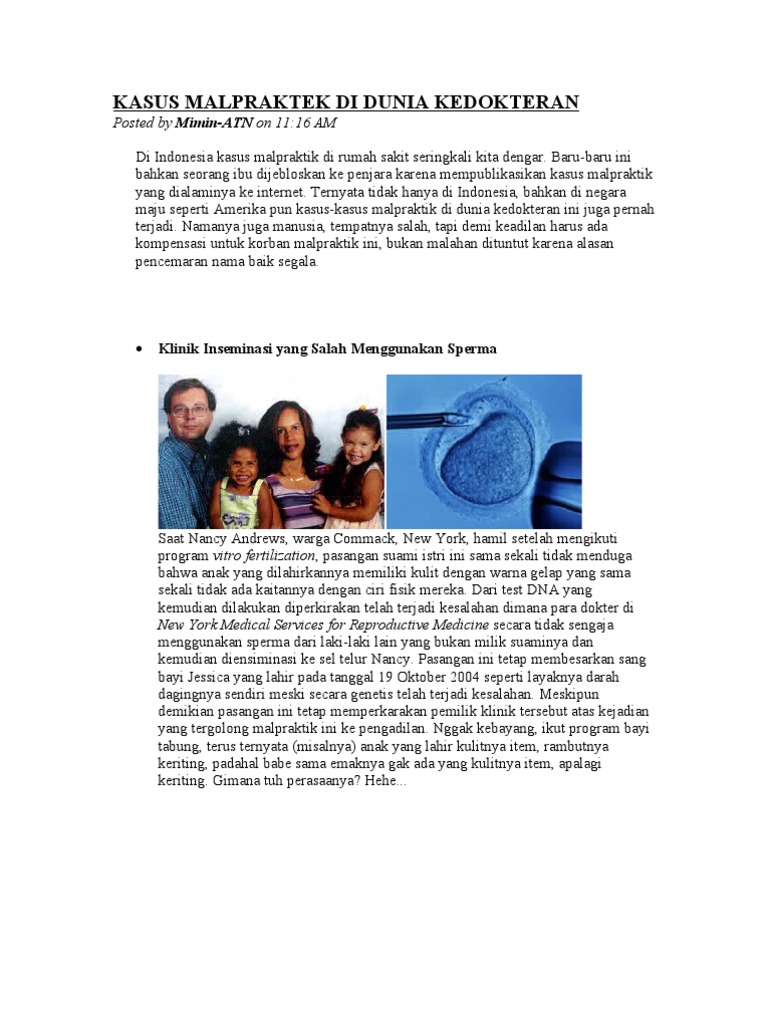 KASUS MALPRAKTEK DI DUNIA KEDOKTERAN
Posted by Mimin-ATN on 11:16 AM

Di Indonesia kasus malpraktik di rumah sakit seringkali kita dengar. Baru-baru ini bahkan seorang ibu dijebloskan ke penjara karena mempublikasikan kasus malpraktik yang dialaminya ke internet. Ternyata tidak hanya di Indonesia, bahkan di negara maju seperti Amerika pun kasus-kasus malpraktik di dunia kedokteran ini juga pernah terjadi. Namanya juga manusia, tempatnya salah, tapi demi keadilan harus ada kompensasi untuk korban malpraktik ini, bukan malahan dituntut karena alasan pencemaran nama baik segala.

• Klinik Inseminasi yang Salah Menggunakan Sperma

Saat Nancy Andrews, warga Commack, New York, hamil setelah mengikuti program vitro fertilization, pasangan suami istri ini sama sekali tidak menduga bahwa anak yang dilahirkannya memiliki kulit dengan warna gelap yang sama sekali tidak ada kaitannya dengan ciri fisik mereka. Dari test DNA yang kemudian dilakukan diperkirakan telah terjadi kesalahan dimana para dokter di New York Medical Services for Reproductive Medicine secara tidak sengaja menggunakan sperma dari laki-laki lain yang bukan milik suaminya dan kemudian diensiminasi ke sel telur Nancy. Pasangan ini tetap membesarkan sang bayi Jessica yang lahir pada tanggal 19 Oktober 2004 seperti layaknya darah dagingnya sendiri meski secara genetis telah terjadi kesalahan. Meskipun demikian pasangan ini tetap memperkarakan pemilik klinik tersebut atas kejadian yang tergolong malpraktik ini ke pengadilan. Nggak kebayang, ikut program bayi tabung, terus ternyata (misalnya) anak yang lahir kulitnya item, rambutnya keriting, padahal babe sama emaknya gak ada yang kulitnya item, apalagi keriting. Gimana tuh perasaanya? Hehe...